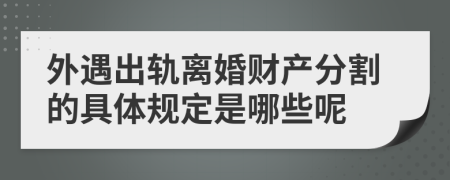 外遇出轨离婚财产分割的具体规定是哪些呢